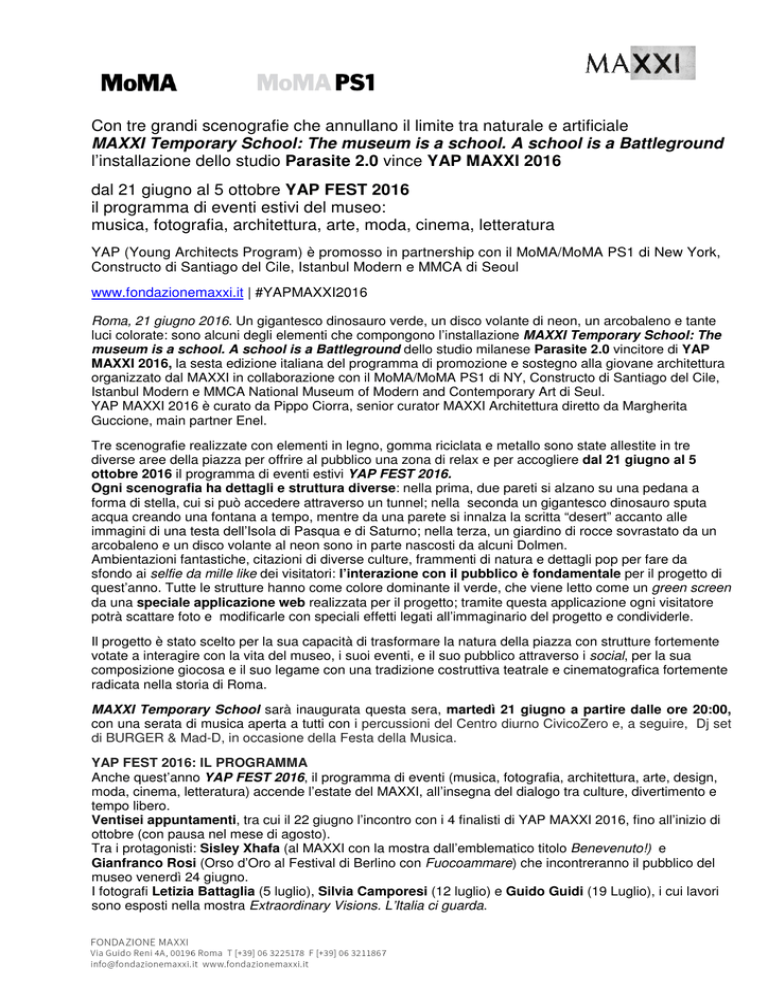 MoMA MoMA PS1 MAXXI

Con tre grandi scenografie che annullano il limite tra naturale e artificiale
MAXXI Temporary School: The museum is a school. A school is a Battleground
l'installazione dello studio Parasite 2.0 vince YAP MAXXI 2016

dal 21 giugno al 5 ottobre YAP FEST 2016
il programma di eventi estivi del museo:
musica, fotografia, architettura, arte, moda, cinema, letteratura

YAP (Young Architects Program) è promosso in partnership con il MoMA/MoMA PS1 di New York, Constructo di Santiago del Cile, Istanbul Modern e MMCA di Seoul

www.fondazionemaxxi.it | #YAPMAXXI2016

Roma, 21 giugno 2016. Un gigantesco dinosauro verde, un disco volante di neon, un arcobaleno e tante luci colorate: sono alcuni degli elementi che compongono l'installazione MAXXI Temporary School: The museum is a school. A school is a Battleground dello studio milanese Parasite 2.0 vincitore di YAP MAXXI 2016, la sesta edizione italiana del programma di promozione e sostegno alla giovane architettura organizzato dal MAXXI in collaborazione con il MoMA/MoMA PS1 di NY, Constructo di Santiago del Cile, Istanbul Modern e MMCA National Museum of Modern and Contemporary Art di Seul.
YAP MAXXI 2016 è curato da Pippo Ciorra, senior curator MAXXI Architettura diretto da Margherita Guccione, main partner Enel.

Tre scenografie realizzate con elementi in legno, gomma riciclata e metallo sono state allestite in tre diverse aree della piazza per offrire al pubblico una zona di relax e per accogliere dal 21 giugno al 5 ottobre 2016 il programma di eventi estivi YAP FEST 2016.
Ogni scenografia ha dettagli e struttura diverse: nella prima, due pareti si alzano su una pedana a forma di stella, cui si può accedere attraverso un tunnel; nella seconda un gigantesco dinosauro sputa acqua creando una fontana a tempo, mentre da una parete si innalza la scritta "desert" accanto alle immagini di una testa dell'Isola di Pasqua e di Saturno; nella terza, un giardino di rocce sovrastato da un arcobaleno e un disco volante al neon sono in parte nascosti da alcuni Dolmen.
Ambientazioni fantastiche, citazioni di diverse culture, frammenti di natura e dettagli pop per fare da sfondo ai selfie da mille like dei visitatori: l'interazione con il pubblico è fondamentale per il progetto di quest'anno. Tutte le strutture hanno come colore dominante il verde, che viene letto come un green screen da una speciale applicazione web realizzata per il progetto; tramite questa applicazione ogni visitatore potrà scattare foto e modificarle con speciali effetti legati all'immaginario del progetto e condividerle.

Il progetto è stato scelto per la sua capacità di trasformare la natura della piazza con strutture fortemente votate a interagire con la vita del museo, i suoi eventi, e il suo pubblico attraverso i social, per la sua composizione giocosa e il suo legame con una tradizione costruttiva teatrale e cinematografica fortemente radicata nella storia di Roma.

MAXXI Temporary School sarà inaugurata questa sera, martedì 21 giugno a partire dalle ore 20:00, con una serata di musica aperta a tutti con i percussioni del Centro diurno CivicoZero e, a seguire, Dj set di BURGER & Mad-D, in occasione della Festa della Musica.

YAP FEST 2016: IL PROGRAMMA
Anche quest'anno YAP FEST 2016, il programma di eventi (musica, fotografia, architettura, arte, design, moda, cinema, letteratura) accende l'estate del MAXXI, all'insegna del dialogo tra culture, divertimento e tempo libero.
Ventisei appuntamenti, tra cui il 22 giugno l'incontro con i 4 finalisti di YAP MAXXI 2016, fino all'inizio di ottobre (con pausa nel mese di agosto).
Tra i protagonisti: Sisley Xhafa (al MAXXI con la mostra dall'emblematico titolo Benevenuto!) e Gianfranco Rosi (Orso d'Oro al Festival di Berlino con Fuocoammare) che incontreranno il pubblico del museo venerdì 24 giugno.
I fotografi Letizia Battaglia (5 luglio), Silvia Camporesi (12 luglio) e Guido Guidi (19 Luglio), i cui lavori sono esposti nella mostra Extraordinary Visions. L'Italia ci guarda.

FONDAZIONE MAXXI
Via Guido Reni 4A, 00196 Roma T [+39] 06 3225178 F [+39] 06 3211867
info@fondazionemaxxi.it www.fondazionemaxxi.it